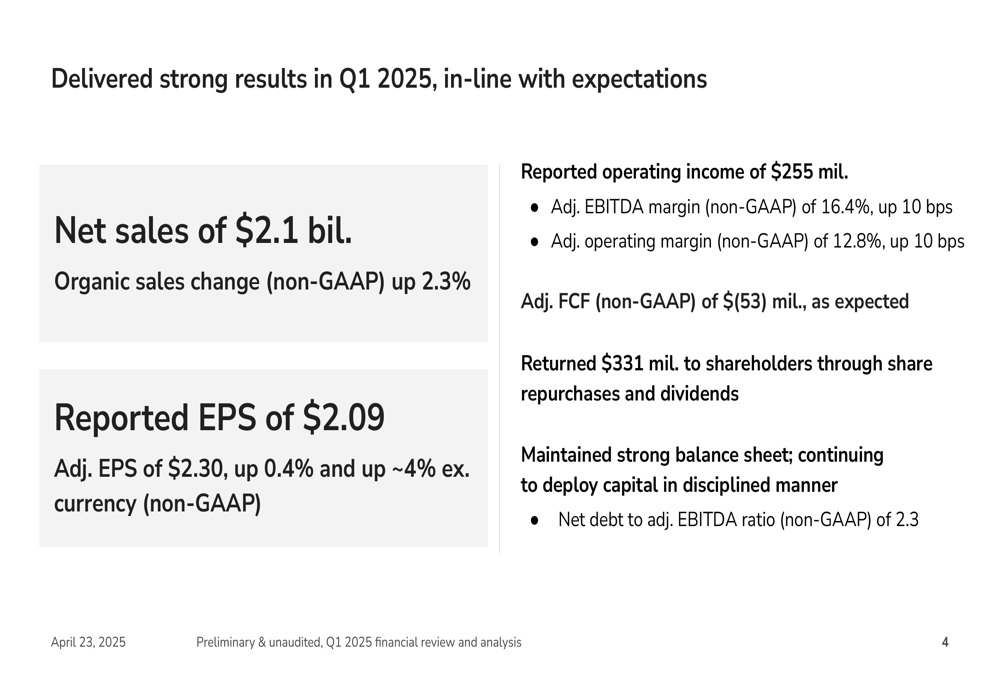 Delivered strong results in Q1 2025, in-line with expectations

Net sales of $2.1 bil.

Organic sales change (non-GAAP) up 2.3%

Reported EPS of $2.09

Adj. EPS of $2.30, up 0.4% and up ~4% ex. currency (non-GAAP)

Reported operating income of $255 mil.

• Adj. EBITDA margin (non-GAAP) of 16.4%, up 10 bps
• Adj. operating margin (non-GAAP) of 12.8%, up 10 bps

Adj. FCF (non-GAAP) of $(53) mil., as expected

Returned $331 mil. to shareholders through share repurchases and dividends

Maintained strong balance sheet; continuing to deploy capital in disciplined manner

• Net debt to adj. EBITDA ratio (non-GAAP) of 2.3

April 23, 2025 Preliminary & unaudited, Q1 2025 financial review and analysis 4